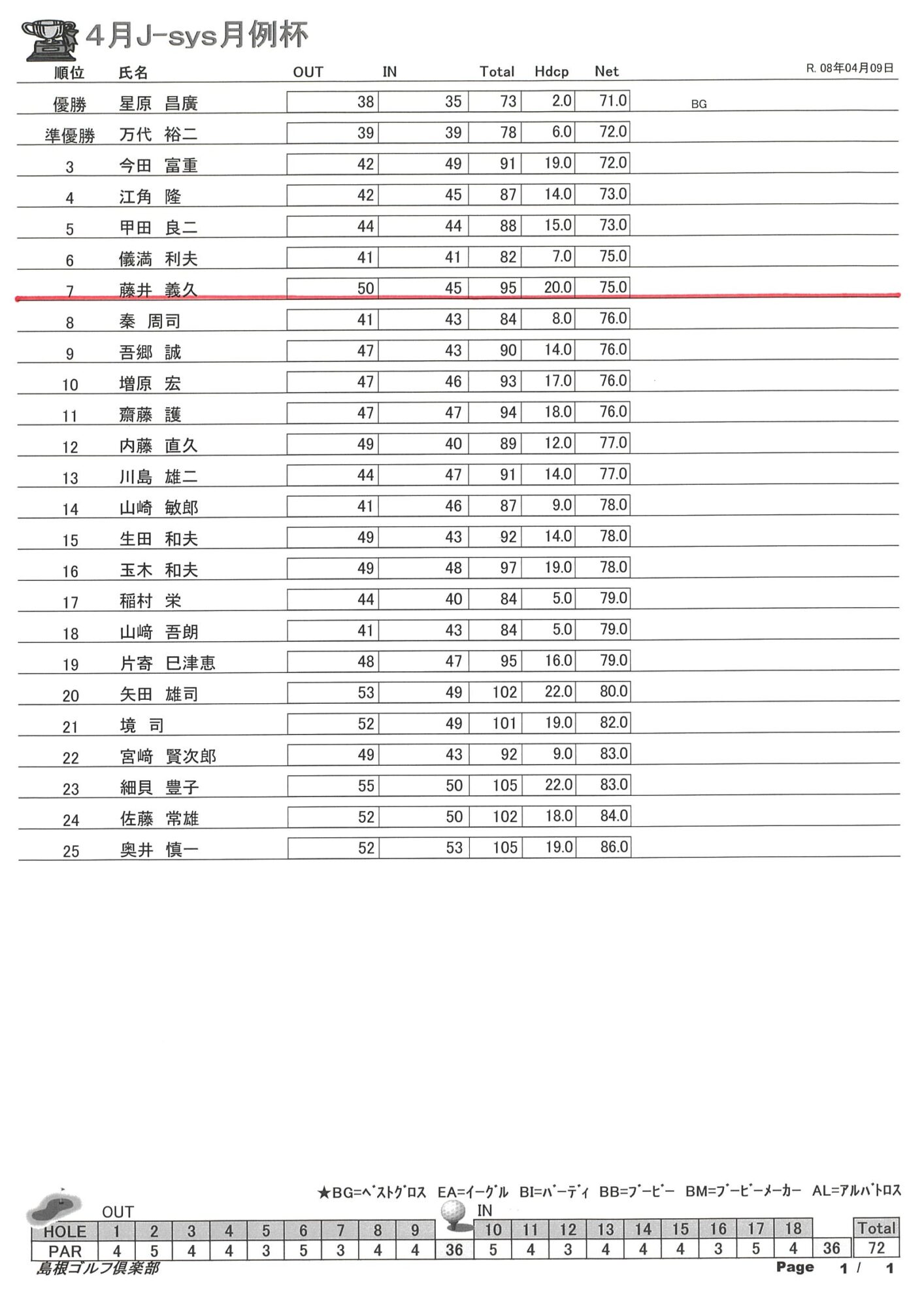 4月J-sys月例杯

R. 08年04月09日

| 順位 | 氏名 | OUT | IN | Total | Hdcp | Net | |
|---|---|---|---|---|---|---|---|
| 優勝 | 星原 昌廣 | 38 | 35 | 73 | 2.0 | 71.0 | BG |
| 準優勝 | 万代 裕二 | 39 | 39 | 78 | 6.0 | 72.0 | |
| 3 | 今田 富重 | 42 | 49 | 91 | 19.0 | 72.0 | |
| 4 | 江角 隆 | 42 | 45 | 87 | 14.0 | 73.0 | |
| 5 | 甲田 良二 | 44 | 44 | 88 | 15.0 | 73.0 | |
| 6 | 儀満 利夫 | 41 | 41 | 82 | 7.0 | 75.0 | |
| 7 | 藤井 義久 | 50 | 45 | 95 | 20.0 | 75.0 | |
| 8 | 秦 周司 | 41 | 43 | 84 | 8.0 | 76.0 | |
| 9 | 吾郷 誠 | 47 | 43 | 90 | 14.0 | 76.0 | |
| 10 | 増原 宏 | 47 | 46 | 93 | 17.0 | 76.0 | |
| 11 | 齋藤 護 | 47 | 47 | 94 | 18.0 | 76.0 | |
| 12 | 内藤 直久 | 49 | 40 | 89 | 12.0 | 77.0 | |
| 13 | 川島 雄二 | 44 | 47 | 91 | 14.0 | 77.0 | |
| 14 | 山崎 敏郎 | 41 | 46 | 87 | 9.0 | 78.0 | |
| 15 | 生田 和夫 | 49 | 43 | 92 | 14.0 | 78.0 | |
| 16 | 玉木 和夫 | 49 | 48 | 97 | 19.0 | 78.0 | |
| 17 | 稲村 栄 | 44 | 40 | 84 | 5.0 | 79.0 | |
| 18 | 山﨑 吾朗 | 41 | 43 | 84 | 5.0 | 79.0 | |
| 19 | 片寄 巳津恵 | 48 | 47 | 95 | 16.0 | 79.0 | |
| 20 | 矢田 雄司 | 53 | 49 | 102 | 22.0 | 80.0 | |
| 21 | 境 司 | 52 | 49 | 101 | 19.0 | 82.0 | |
| 22 | 宮﨑 賢次郎 | 49 | 43 | 92 | 9.0 | 83.0 | |
| 23 | 細貝 豊子 | 55 | 50 | 105 | 22.0 | 83.0 | |
| 24 | 佐藤 常雄 | 52 | 50 | 102 | 18.0 | 84.0 | |
| 25 | 奥井 慎一 | 52 | 53 | 105 | 19.0 | 86.0 | |

★BG=ベストグロス EA=イーグル BI=バーディ BB=ブービー BM=ブービーメーカー AL=アルバトロス

OUT IN

| HOLE | 1 | 2 | 3 | 4 | 5 | 6 | 7 | 8 | 9 | | 10 | 11 | 12 | 13 | 14 | 15 | 16 | 17 | 18 | | Total |
|---|---|---|---|---|---|---|---|---|---|---|---|---|---|---|---|---|---|---|---|---|---|
| PAR | 4 | 5 | 4 | 4 | 3 | 5 | 3 | 4 | 4 | 36 | 5 | 4 | 3 | 4 | 4 | 4 | 3 | 5 | 4 | 36 | 72 |

島根ゴルフ倶楽部

Page 1 / 1